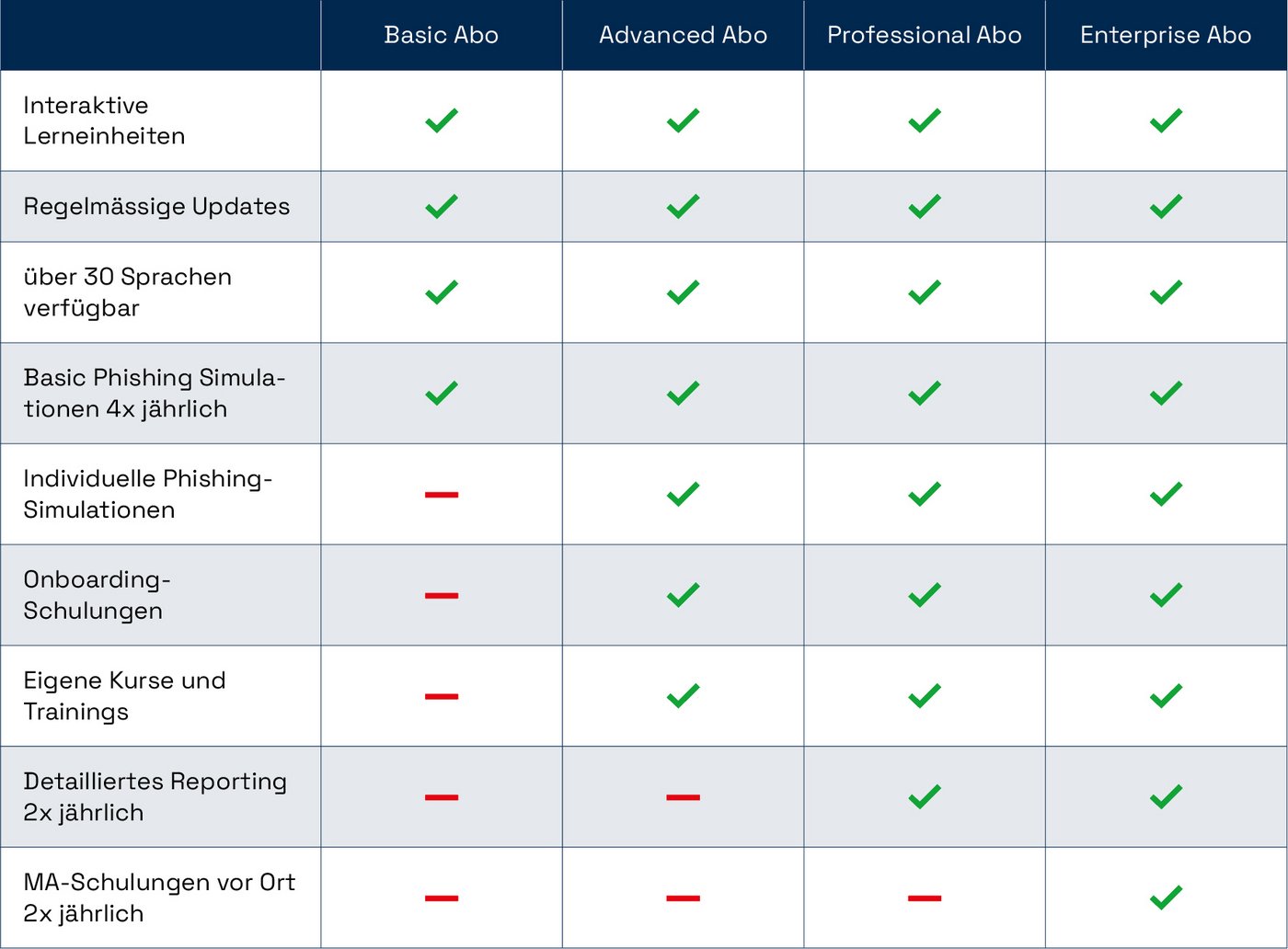 | | Basic Abo | Advanced Abo | Professional Abo | Enterprise Abo |
|---|---|---|---|---|
| Interaktive Lerneinheiten | ✓ | ✓ | ✓ | ✓ |
| Regelmässige Updates | ✓ | ✓ | ✓ | ✓ |
| über 30 Sprachen verfügbar | ✓ | ✓ | ✓ | ✓ |
| Basic Phishing Simulationen 4x jährlich | ✓ | ✓ | ✓ | ✓ |
| Individuelle Phishing-Simulationen | – | ✓ | ✓ | ✓ |
| Onboarding-Schulungen | – | ✓ | ✓ | ✓ |
| Eigene Kurse und Trainings | – | ✓ | ✓ | ✓ |
| Detailliertes Reporting 2x jährlich | – | – | ✓ | ✓ |
| MA-Schulungen vor Ort 2x jährlich | – | – | – | ✓ |